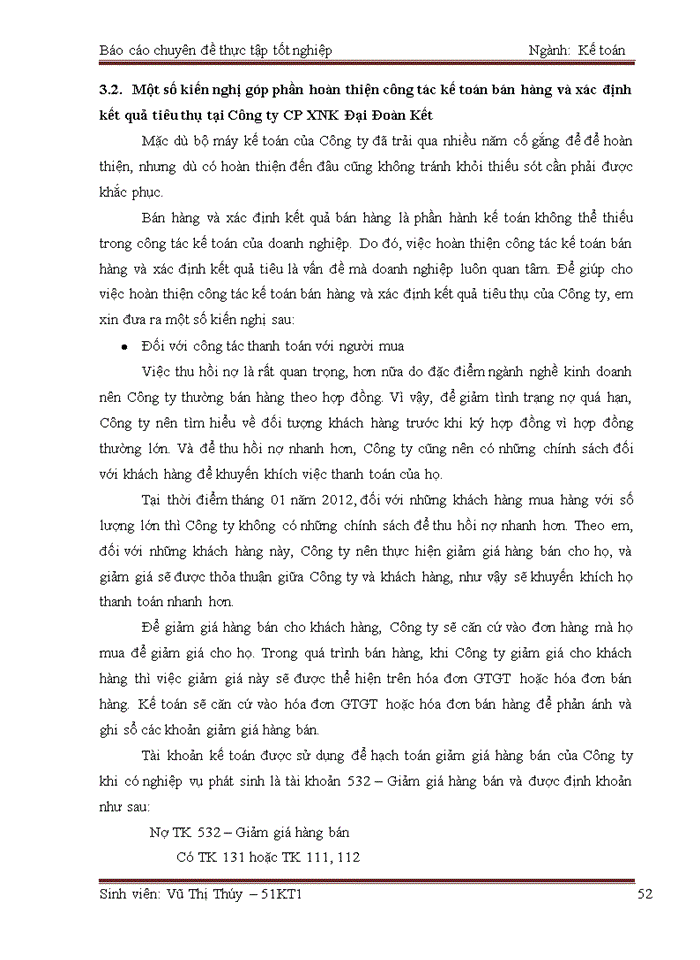 Báo cáo chuyên đề thực tập tốt nghiệp Ngành: Kế toán

3.2. Một số kiến nghị góp phần hoàn thiện công tác kế toán bán hàng và xác định kết quả tiêu thụ tại Công ty CP XNK Đại Đoàn Kết

Mặc dù bộ máy kế toán của Công ty đã trải qua nhiều năm cố gắng để để hoàn thiện, nhưng dù có hoàn thiện đến đâu cũng không tránh khỏi thiếu sót cần phải được khắc phục.

Bán hàng và xác định kết quả bán hàng là phần hành kế toán không thể thiếu trong công tác kế toán của doanh nghiệp. Do đó, việc hoàn thiện công tác kế toán bán hàng và xác định kết quả tiêu là vấn đề mà doanh nghiệp luôn quan tâm. Để giúp cho việc hoàn thiện công tác kế toán bán hàng và xác định kết quả tiêu thụ của Công ty, em xin đưa ra một số kiến nghị sau:

• Đối với công tác thanh toán với người mua

Việc thu hồi nợ là rất quan trọng, hơn nữa do đặc điểm ngành nghề kinh doanh nên Công ty thường bán hàng theo hợp đồng. Vì vậy, để giảm tình trạng nợ quá hạn, Công ty nên tìm hiểu về đối tượng khách hàng trước khi ký hợp đồng vì hợp đồng thường lớn. Và để thu hồi nợ nhanh hơn, Công ty cũng nên có những chính sách đối với khách hàng để khuyến khích việc thanh toán của họ.

Tại thời điểm tháng 01 năm 2012, đối với những khách hàng mua hàng với số lượng lớn thì Công ty không có những chính sách để thu hồi nợ nhanh hơn. Theo em, đối với những khách hàng này, Công ty nên thực hiện giảm giá hàng bán cho họ, và giảm giá sẽ được thỏa thuận giữa Công ty và khách hàng, như vậy sẽ khuyến khích họ thanh toán nhanh hơn.

Để giảm giá hàng bán cho khách hàng, Công ty sẽ căn cứ vào đơn hàng mà họ mua để giảm giá cho họ. Trong quá trình bán hàng, khi Công ty giảm giá cho khách hàng thì việc giảm giá này sẽ được thể hiện trên hóa đơn GTGT hoặc hóa đơn bán hàng. Kế toán sẽ căn cứ vào hóa đơn GTGT hoặc hóa đơn bán hàng để phản ánh và ghi sổ các khoản giảm giá hàng bán.

Tài khoản kế toán được sử dụng để hạch toán giảm giá hàng bán của Công ty khi có nghiệp vụ phát sinh là tài khoản 532 – Giảm giá hàng bán và được định khoản như sau:

Nợ TK 532 – Giảm giá hàng bán
Có TK 131 hoặc TK 111, 112

Sinh viên: Vũ Thị Thúy – 51KT1 52